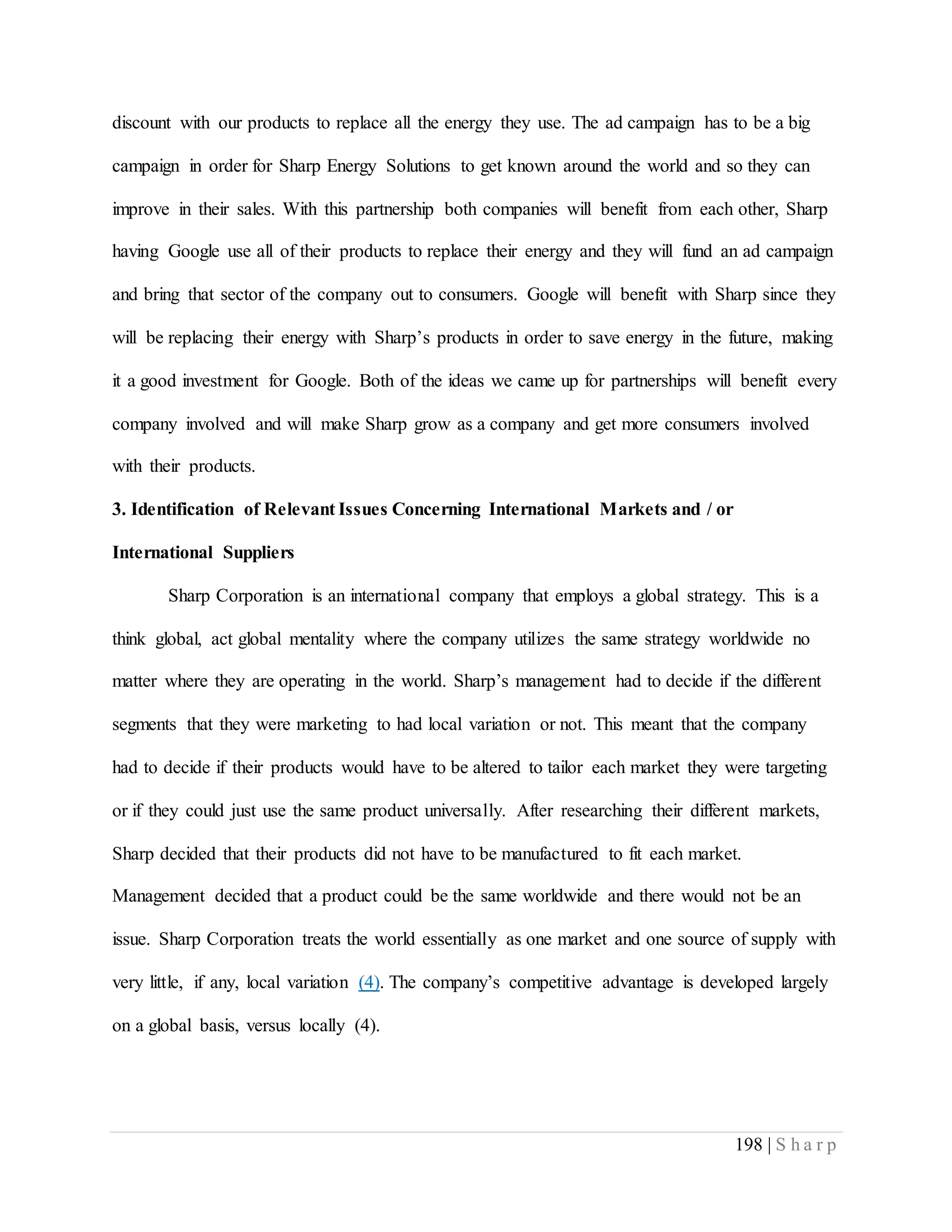 discount with our products to replace all the energy they use. The ad campaign has to be a big campaign in order for Sharp Energy Solutions to get known around the world and so they can improve in their sales. With this partnership both companies will benefit from each other, Sharp having Google use all of their products to replace their energy and they will fund an ad campaign and bring that sector of the company out to consumers. Google will benefit with Sharp since they will be replacing their energy with Sharp's products in order to save energy in the future, making it a good investment for Google. Both of the ideas we came up for partnerships will benefit every company involved and will make Sharp grow as a company and get more consumers involved with their products.

3. Identification of Relevant Issues Concerning International Markets and / or International Suppliers

Sharp Corporation is an international company that employs a global strategy. This is a think global, act global mentality where the company utilizes the same strategy worldwide no matter where they are operating in the world. Sharp's management had to decide if the different segments that they were marketing to had local variation or not. This meant that the company had to decide if their products would have to be altered to tailor each market they were targeting or if they could just use the same product universally. After researching their different markets, Sharp decided that their products did not have to be manufactured to fit each market. Management decided that a product could be the same worldwide and there would not be an issue. Sharp Corporation treats the world essentially as one market and one source of supply with very little, if any, local variation (4). The company's competitive advantage is developed largely on a global basis, versus locally (4).

198 | Sharp